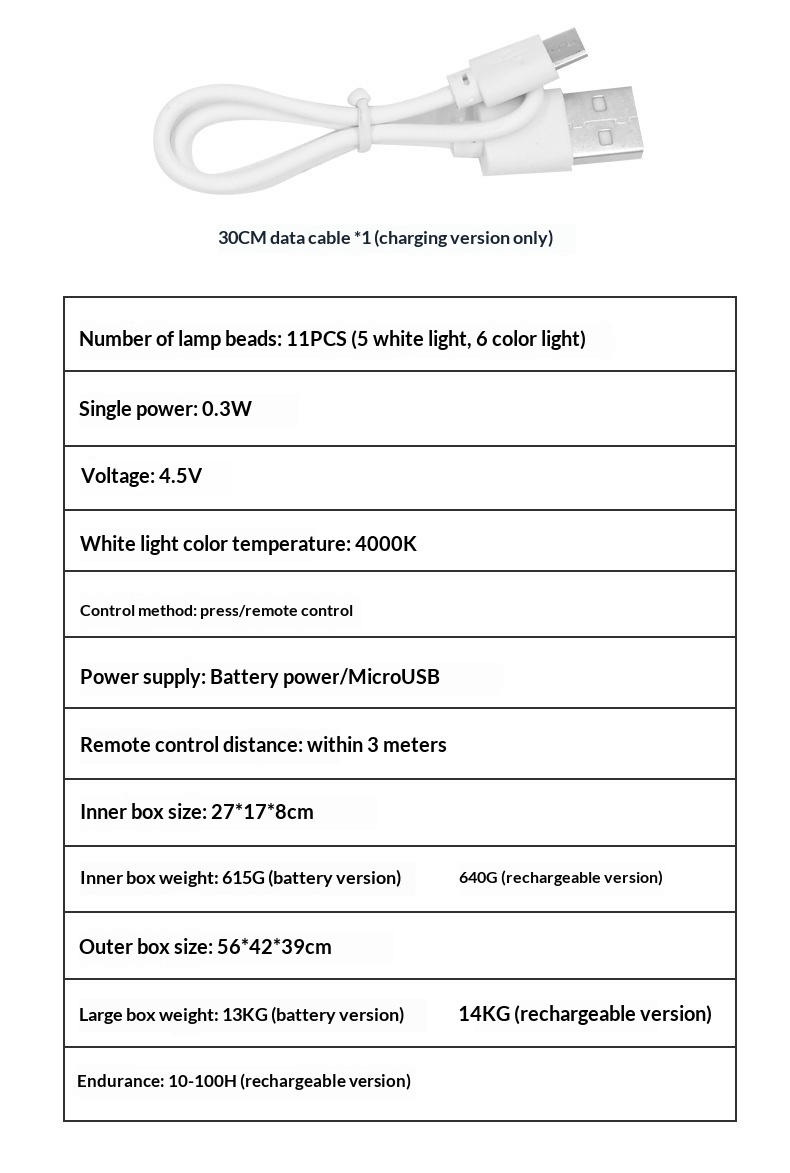 30CM data cable *1 (charging version only)

Number of lamp beads: 11PCS (5 white light, 6 color light)

Single power: 0.3W

Voltage: 4.5V

White light color temperature: 4000K

Control method: press/remote control

Power supply: Battery power/MicroUSB

Remote control distance: within 3 meters

Inner box size: 27*17*8cm

Inner box weight: 615G (battery version) 640G (rechargeable version)

Outer box size: 56*42*39cm

Large box weight: 13KG (battery version) 14KG (rechargeable version)

Endurance: 10-100H (rechargeable version)